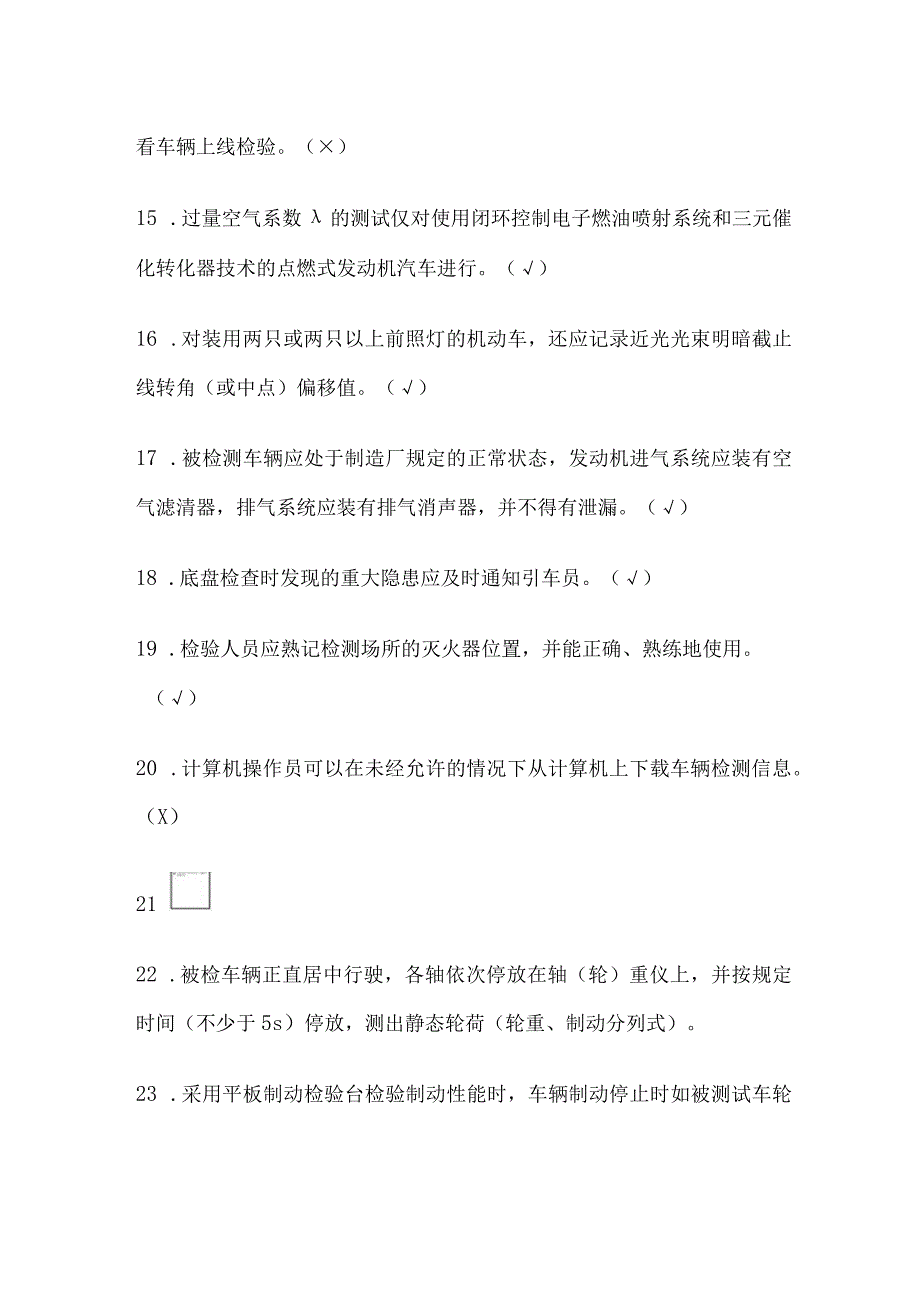 看车辆上线检验。（×）

15．过量空气系数λ的测试仅对使用闭环控制电子燃油喷射系统和三元催化转化器技术的点燃式发动机汽车进行。（√）

16．对装用两只或两只以上前照灯的机动车，还应记录近光光束明暗截止线转角（或中点）偏移值。（√）

17．被检测车辆应处于制造厂规定的正常状态，发动机进气系统应装有空气滤清器，排气系统应装有排气消声器，并不得有泄漏。（√）

18．底盘检查时发现的重大隐患应及时通知引车员。（√）

19．检验人员应熟记检测场所的灭火器位置，并能正确、熟练地使用。（√）

20．计算机操作员可以在未经允许的情况下从计算机上下载车辆检测信息。（X）

21

22．被检车辆正直居中行驶，各轴依次停放在轴（轮）重仪上，并按规定时间（不少于5s）停放，测出静态轮荷（轮重、制动分列式）。

23．采用平板制动检验台检验制动性能时，车辆制动停止时如被测试车轮